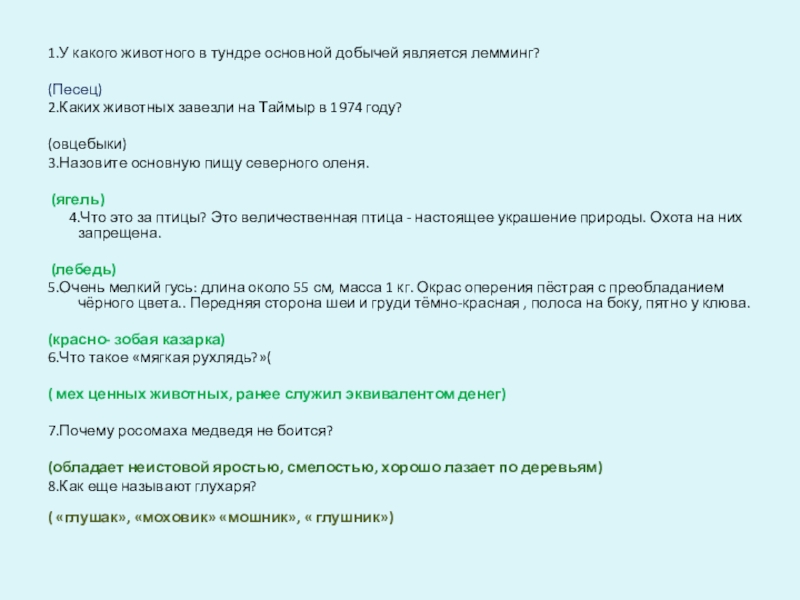 1.У какого животного в тундре основной добычей является лемминг?

(Песец)
2.Каких животных завезли на Таймыр в 1974 году?

(овцебыки)
3.Назовите основную пищу северного оленя.

(ягель)
4.Что это за птицы? Это величественная птица - настоящее украшение природы. Охота на них запрещена.

(лебедь)
5.Очень мелкий гусь: длина около 55 см, масса 1 кг. Окрас оперения пёстрая с преобладанием чёрного цвета.. Передняя сторона шеи и груди тёмно-красная , полоса на боку, пятно у клюва.

(красно- зобая казарка)
6.Что такое «мягкая рухлядь?»(

( мех ценных животных, ранее служил эквивалентом денег)

7.Почему росомаха медведя не боится?

(обладает неистовой яростью, смелостью, хорошо лазает по деревьям)
8.Как еще называют глухаря?

( «глушак», «моховик» «мошник», « глушник»)